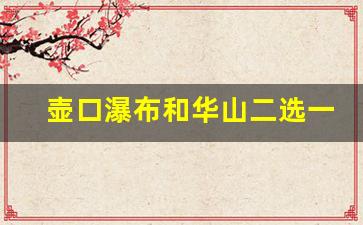 壶口瀑布和华山二选一